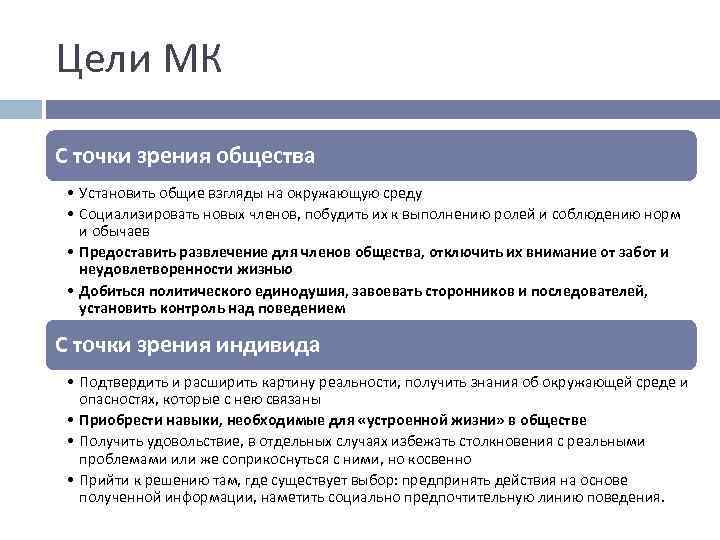 Цели МК

С точки зрения общества

• Установить общие взгляды на окружающую среду
• Социализировать новых членов, побудить их к выполнению ролей и соблюдению норм и обычаев
• Предоставить развлечение для членов общества, отключить их внимание от забот и неудовлетворенности жизнью
• Добиться политического единодушия, завоевать сторонников и последователей, установить контроль над поведением

С точки зрения индивида

• Подтвердить и расширить картину реальности, получить знания об окружающей среде и опасностях, которые с нею связаны
• Приобрести навыки, необходимые для «устроенной жизни» в обществе
• Получить удовольствие, в отдельных случаях избежать столкновения с реальными проблемами или же соприкоснуться с ними, но косвенно
• Прийти к решению там, где существует выбор: предпринять действия на основе полученной информации, наметить социально предпочтительную линию поведения.